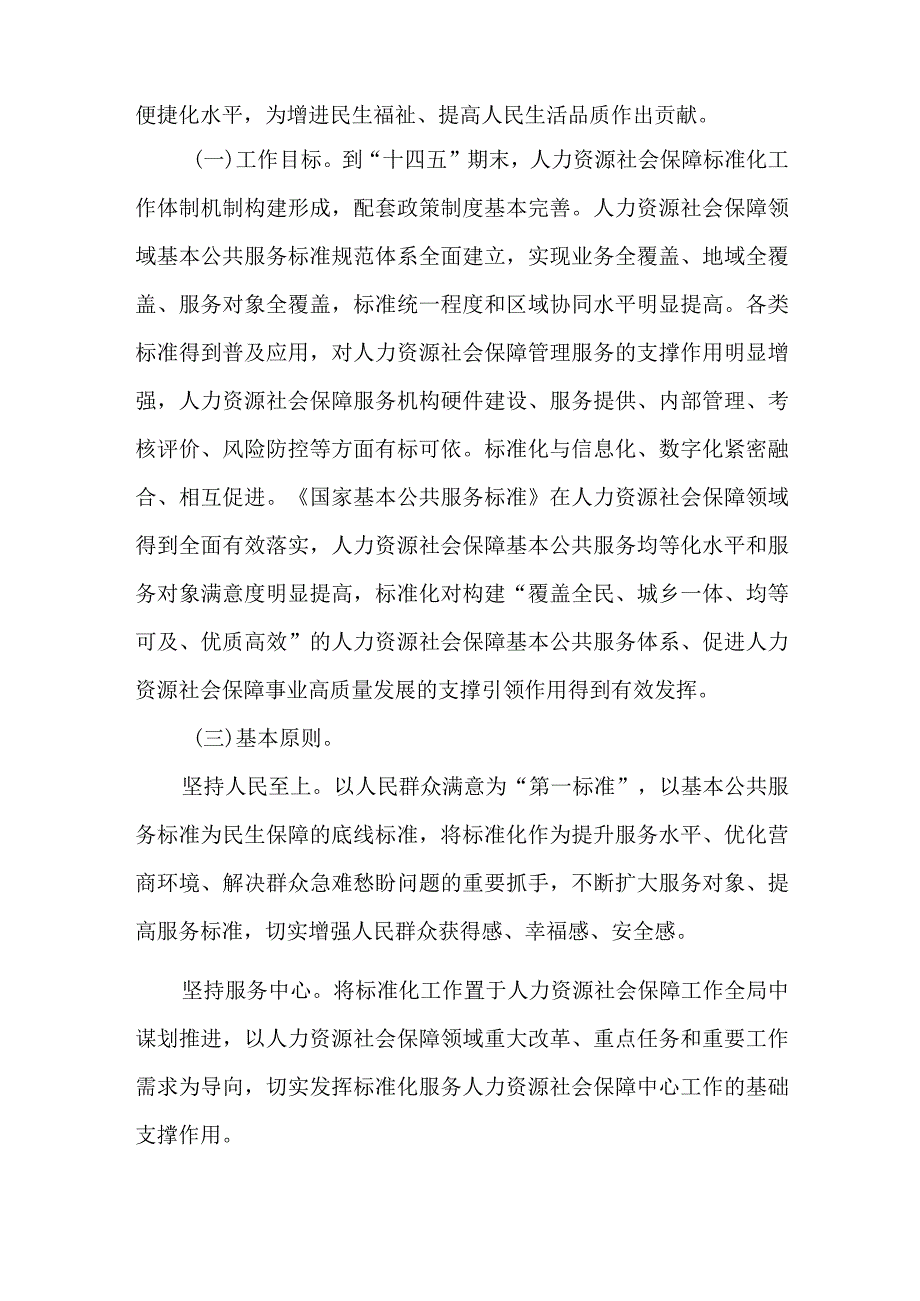 便捷化水平，为增进民生福祉、提高人民生活品质作出贡献。

(一)工作目标。到“十四五”期末，人力资源社会保障标准化工作体制机制构建形成，配套政策制度基本完善。人力资源社会保障领域基本公共服务标准规范体系全面建立，实现业务全覆盖、地域全覆盖、服务对象全覆盖，标准统一程度和区域协同水平明显提高。各类标准得到普及应用，对人力资源社会保障管理服务的支撑作用明显增强，人力资源社会保障服务机构硬件建设、服务提供、内部管理、考核评价、风险防控等方面有标可依。标准化与信息化、数字化紧密融合、相互促进。《国家基本公共服务标准》在人力资源社会保障领域得到全面有效落实，人力资源社会保障基本公共服务均等化水平和服务对象满意度明显提高，标准化对构建“覆盖全民、城乡一体、均等可及、优质高效”的人力资源社会保障基本公共服务体系、促进人力资源社会保障事业高质量发展的支撑引领作用得到有效发挥。

(三)基本原则。

坚持人民至上。以人民群众满意为“第一标准”，以基本公共服务标准为民生保障的底线标准，将标准化作为提升服务水平、优化营商环境、解决群众急难愁盼问题的重要抓手，不断扩大服务对象、提高服务标准，切实增强人民群众获得感、幸福感、安全感。

坚持服务中心。将标准化工作置于人力资源社会保障工作全局中谋划推进，以人力资源社会保障领域重大改革、重点任务和重要工作需求为导向，切实发挥标准化服务人力资源社会保障中心工作的基础支撑作用。